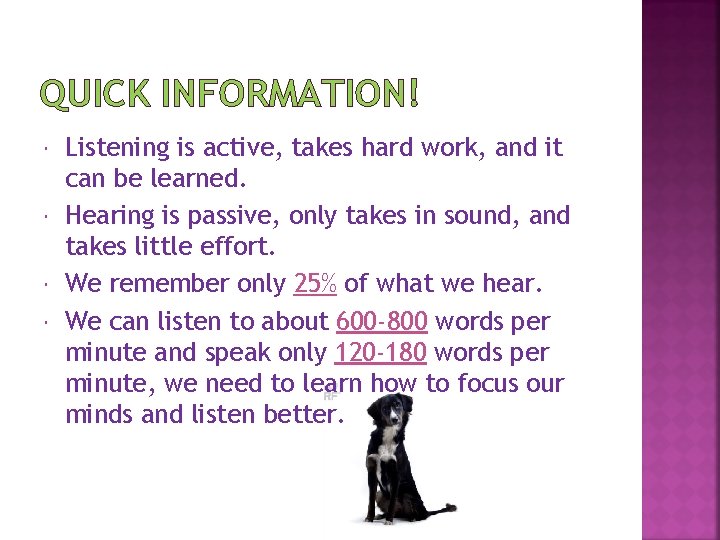 QUICK INFORMATION!

Listening is active, takes hard work, and it can be learned.

Hearing is passive, only takes in sound, and takes little effort.

We remember only 25% of what we hear.

We can listen to about 600-800 words per minute and speak only 120-180 words per minute, we need to learn how to focus our minds and listen better.

RF